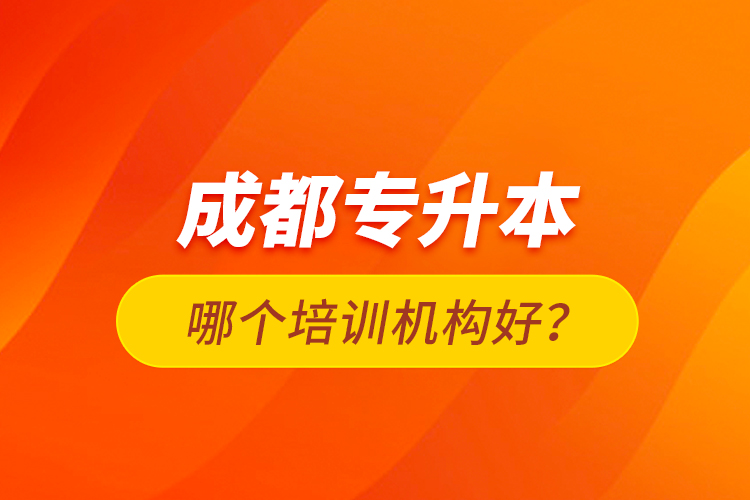 成都专升本

哪个培训机构好？